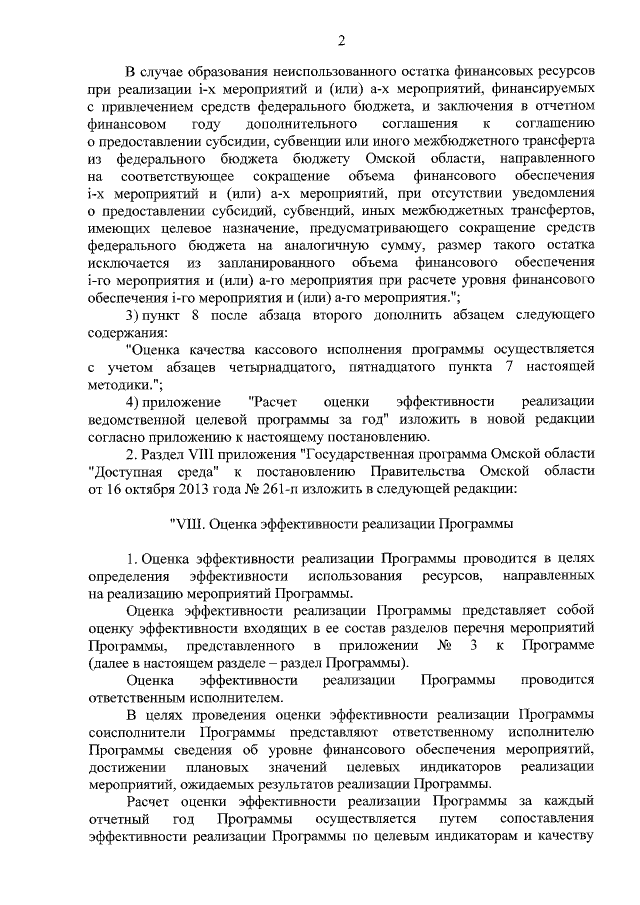 2

В случае образования неиспользованного остатка финансовых ресурсов при реализации i-х мероприятий и (или) a-х мероприятий, финансируемых с привлечением средств федерального бюджета, и заключения в отчетном финансовом году дополнительного соглашения к соглашению о предоставлении субсидии, субвенции или иного межбюджетного трансферта из федерального бюджета бюджету Омской области, направленного на соответствующее сокращение объема финансового обеспечения i-х мероприятий и (или) a-х мероприятий, при отсутствии уведомления о предоставлении субсидий, субвенций, иных межбюджетных трансфертов, имеющих целевое назначение, предусматривающего сокращение средств федерального бюджета на аналогичную сумму, размер такого остатка исключается из запланированного объема финансового обеспечения i-го мероприятия и (или) a-го мероприятия при расчете уровня финансового обеспечения i-го мероприятия и (или) a-го мероприятия.";

3) пункт 8 после абзаца второго дополнить абзацем следующего содержания:

"Оценка качества кассового исполнения программы осуществляется с учетом абзацев четырнадцатого, пятнадцатого пункта 7 настоящей методики.";

4) приложение "Расчет оценки эффективности реализации ведомственной целевой программы за год" изложить в новой редакции согласно приложению к настоящему постановлению.

2. Раздел VIII приложения "Государственная программа Омской области "Доступная среда" к постановлению Правительства Омской области от 16 октября 2013 года № 261-п изложить в следующей редакции:

"VIII. Оценка эффективности реализации Программы

1. Оценка эффективности реализации Программы проводится в целях определения эффективности использования ресурсов, направленных на реализацию мероприятий Программы.

Оценка эффективности реализации Программы представляет собой оценку эффективности входящих в ее состав разделов перечня мероприятий Программы, представленного в приложении № 3 к Программе (далее в настоящем разделе – раздел Программы).

Оценка эффективности реализации Программы проводится ответственным исполнителем.

В целях проведения оценки эффективности реализации Программы соисполнители Программы представляют ответственному исполнителю Программы сведения об уровне финансового обеспечения мероприятий, достижении плановых значений целевых индикаторов реализации мероприятий, ожидаемых результатов реализации Программы.

Расчет оценки эффективности реализации Программы за каждый отчетный год Программы осуществляется путем сопоставления эффективности реализации Программы по целевым индикаторам и качеству